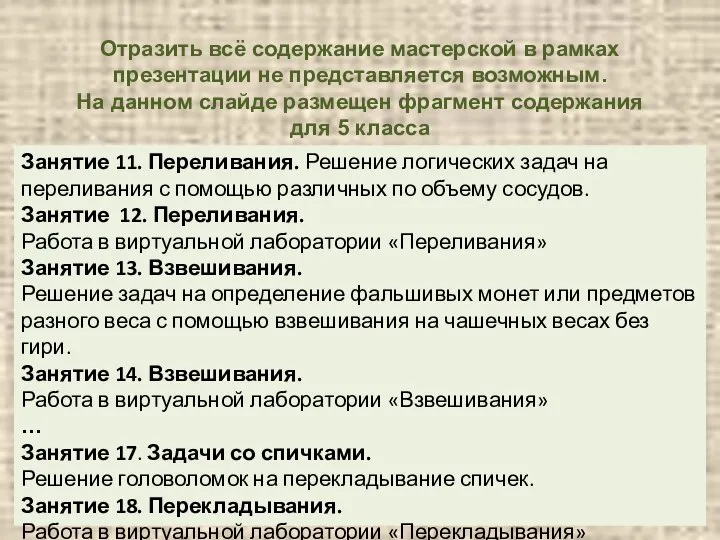 Отразить всё содержание мастерской в рамках презентации не представляется возможным.
На данном слайде размещен фрагмент содержания для 5 класса

Занятие 11. Переливания. Решение логических задач на переливания с помощью различных по объему сосудов.
Занятие 12. Переливания.
Работа в виртуальной лаборатории «Переливания»
Занятие 13. Взвешивания.
Решение задач на определение фальшивых монет или предметов разного веса с помощью взвешивания на чашечных весах без гири.
Занятие 14. Взвешивания.
Работа в виртуальной лаборатории «Взвешивания»
…
Занятие 17. Задачи со спичками.
Решение головоломок на перекладывание спичек.
Занятие 18. Перекладывания.
Работа в виртуальной лаборатории «Перекладывания»